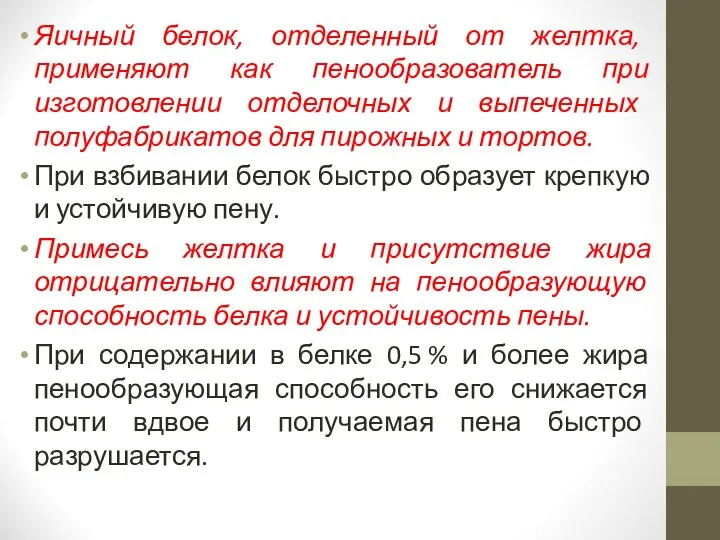 • Яичный белок, отделенный от желтка, применяют как пенообразователь при изготовлении отделочных и выпеченных полуфабрикатов для пирожных и тортов.

• При взбивании белок быстро образует крепкую и устойчивую пену.

• Примесь желтка и присутствие жира отрицательно влияют на пенообразующую способность белка и устойчивость пены.

• При содержании в белке 0,5 % и более жира пенообразующая способность его снижается почти вдвое и получаемая пена быстро разрушается.